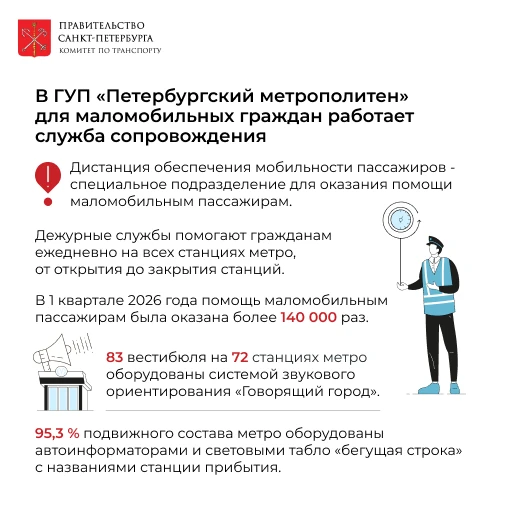 ПРАВИТЕЛЬСТВО
САНКТ-ПЕТЕРБУРГА
КОМИТЕТ ПО ТРАНСПОРТУ

В ГУП «Петербургский метрополитен» для маломобильных граждан работает служба сопровождения

Дистанция обеспечения мобильности пассажиров - специальное подразделение для оказания помощи маломобильным пассажирам.

Дежурные службы помогают гражданам ежедневно на всех станциях метро, от открытия до закрытия станций.

В 1 квартале 2026 года помощь маломобильным пассажирам была оказана более 140 000 раз.

83 вестибюля на 72 станциях метро оборудованы системой звукового ориентирования «Говорящий город».

95,3 % подвижного состава метро оборудованы автоинформаторами и световыми табло «бегущая строка» с названиями станции прибытия.